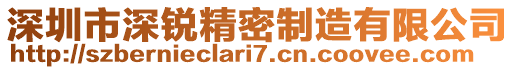 深圳市深锐精密制造有限公司
http://szbernieclari7.cn.coovee.com